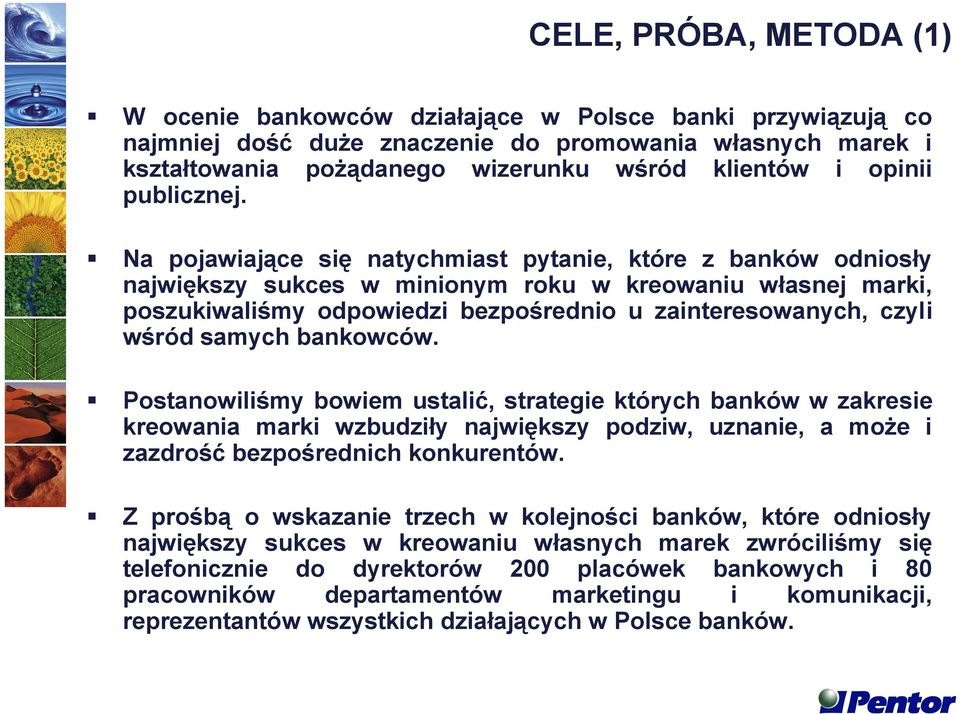 CELE, PRÓBA, METODA (1)

▪ W ocenie bankowców działające w Polsce banki przywiązują co najmniej dość duże znaczenie do promowania własnych marek i kształtowania pożądanego wizerunku wśród klientów i opinii publicznej.

▪ Na pojawiające się natychmiast pytanie, które z banków odniosły największy sukces w minionym roku w kreowaniu własnej marki, poszukiwaliśmy odpowiedzi bezpośrednio u zainteresowanych, czyli wśród samych bankowców.

▪ Postanowiliśmy bowiem ustalić, strategie których banków w zakresie kreowania marki wzbudziły największy podziw, uznanie, a może i zazdrość bezpośrednich konkurentów.

▪ Z prośbą o wskazanie trzech w kolejności banków, które odniosły największy sukces w kreowaniu własnych marek zwróciliśmy się telefonicznie do dyrektorów 200 placówek bankowych i 80 pracowników departamentów marketingu i komunikacji, reprezentantów wszystkich działających w Polsce banków.

Pentor